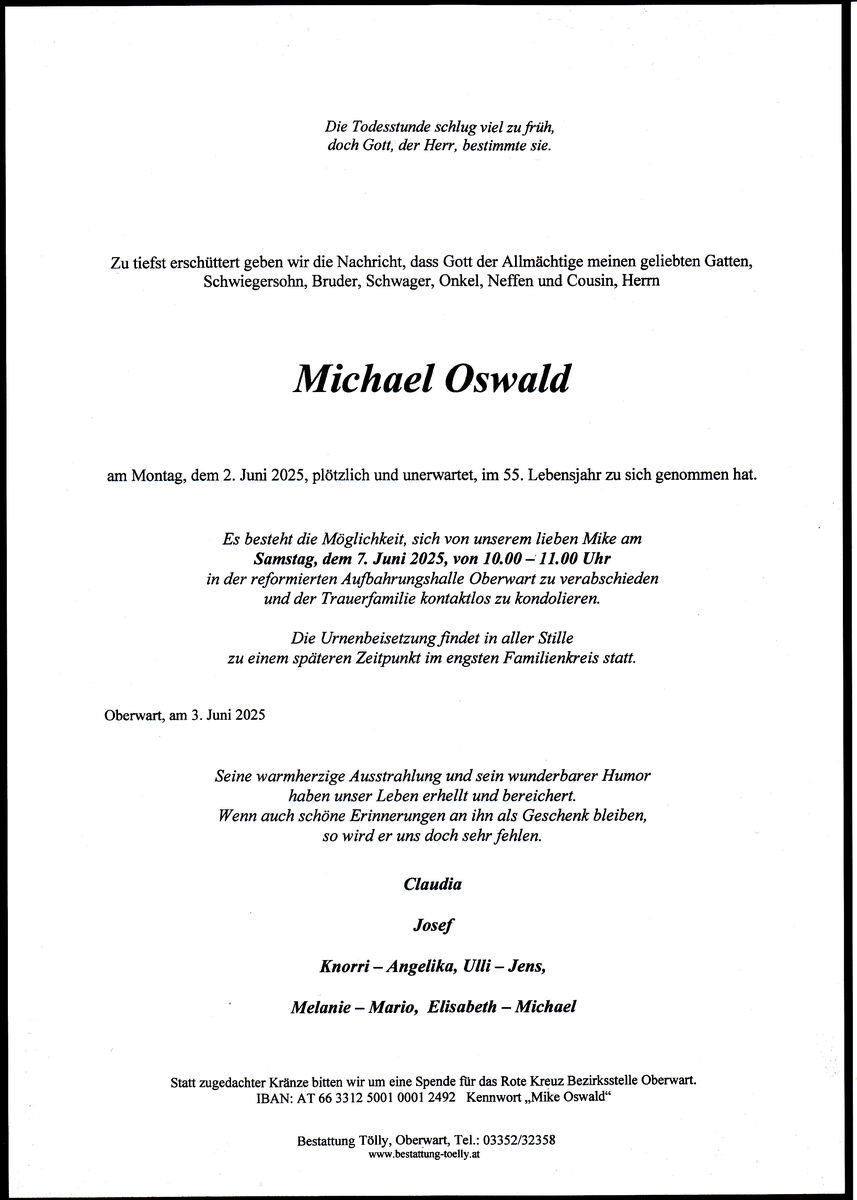 Die Todesstunde schlug viel zu früh,
doch Gott, der Herr, bestimmte sie.

Zu tiefst erschüttert geben wir die Nachricht, dass Gott der Allmächtige meinen geliebten Gatten, Schwiegersohn, Bruder, Schwager, Onkel, Neffen und Cousin, Herrn

Michael Oswald

am Montag, dem 2. Juni 2025, plötzlich und unerwartet, im 55. Lebensjahr zu sich genommen hat.

Es besteht die Möglichkeit, sich von unserem lieben Mike am
Samstag, dem 7. Juni 2025, von 10.00 – 11.00 Uhr
in der reformierten Aufbahrungshalle Oberwart zu verabschieden
und der Trauerfamilie kontaktlos zu kondolieren.

Die Urnenbeisetzung findet in aller Stille
zu einem späteren Zeitpunkt im engsten Familienkreis statt.

Oberwart, am 3. Juni 2025

Seine warmherzige Ausstrahlung und sein wunderbarer Humor
haben unser Leben erhellt und bereichert.
Wenn auch schöne Erinnerungen an ihn als Geschenk bleiben,
so wird er uns doch sehr fehlen.

Claudia

Josef

Knorri – Angelika, Ulli – Jens,

Melanie – Mario, Elisabeth – Michael

Statt zugedachter Kränze bitten wir um eine Spende für das Rote Kreuz Bezirksstelle Oberwart.
IBAN: AT 66 3312 5001 0001 2492 Kennwort „Mike Oswald“

Bestattung Tölly, Oberwart, Tel.: 03352/32358
www.bestattung-toelly.at